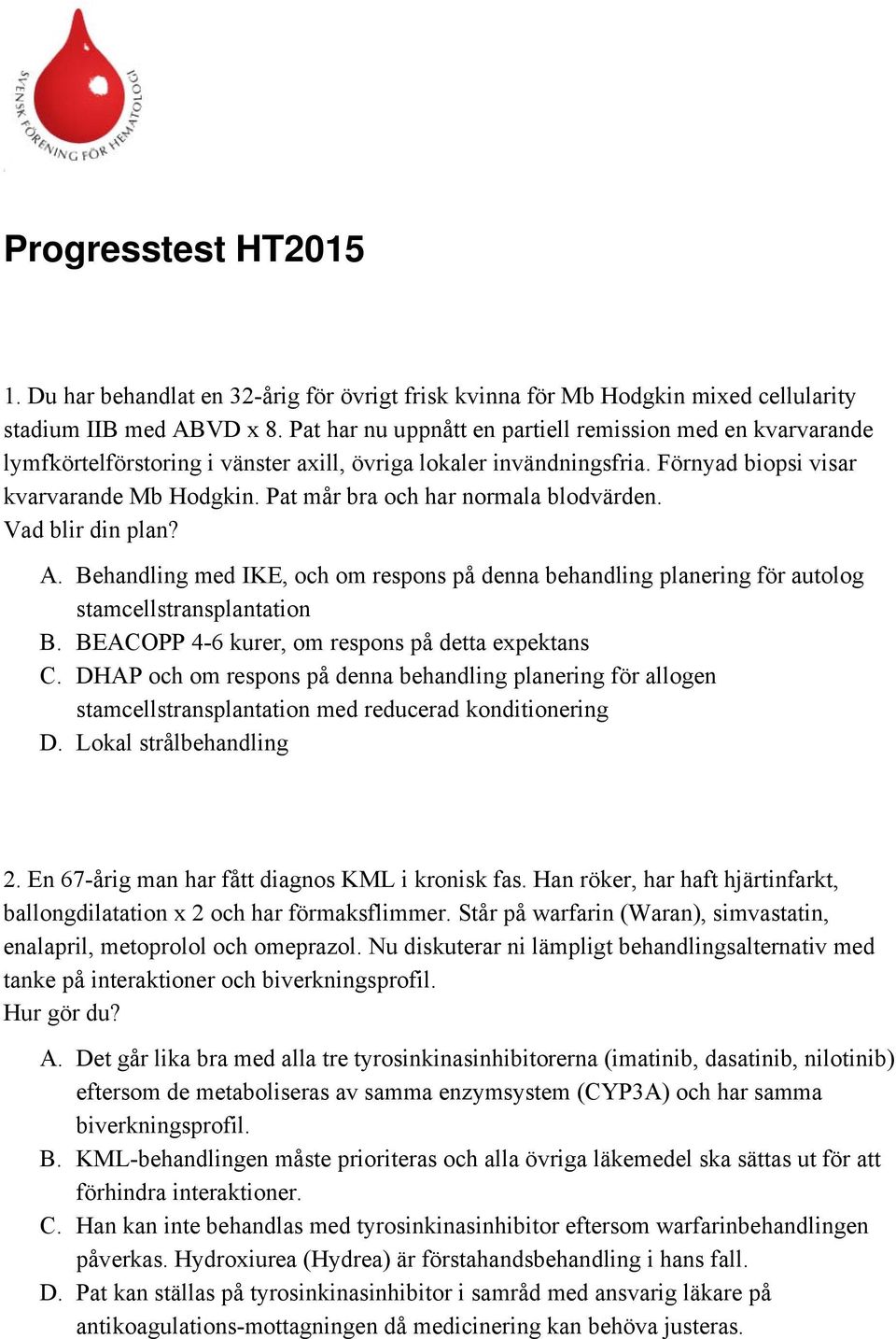 SVENSK FÖRENING FÖR HEMATOLOGI

Progresstest HT2015

1. Du har behandlat en 32-årig för övrigt frisk kvinna för Mb Hodgkin mixed cellularity stadium IIB med ABVD x 8. Pat har nu uppnått en partiell remission med en kvarvarande lymfkörtelförstoring i vänster axill, övriga lokaler invändningsfria. Förnyad biopsi visar kvarvarande Mb Hodgkin. Pat mår bra och har normala blodvärden.
Vad blir din plan?

A. Behandling med IKE, och om respons på denna behandling planering för autolog stamcellstransplantation
B. BEACOPP 4-6 kurer, om respons på detta expektans
C. DHAP och om respons på denna behandling planering för allogen stamcellstransplantation med reducerad konditionering
D. Lokal strålbehandling

2. En 67-årig man har fått diagnos KML i kronisk fas. Han röker, har haft hjärtinfarkt, ballongdilatation x 2 och har förmaksflimmer. Står på warfarin (Waran), simvastatin, enalapril, metoprolol och omeprazol. Nu diskuterar ni lämpligt behandlingsalternativ med tanke på interaktioner och biverkningsprofil.
Hur gör du?

A. Det går lika bra med alla tre tyrosinkinasinhibitorerna (imatinib, dasatinib, nilotinib) eftersom de metaboliseras av samma enzymsystem (CYP3A) och har samma biverkningsprofil.
B. KML-behandlingen måste prioriteras och alla övriga läkemedel ska sättas ut för att förhindra interaktioner.
C. Han kan inte behandlas med tyrosinkinasinhibitor eftersom warfarinbehandlingen påverkas. Hydroxiurea (Hydrea) är förstahandsbehandling i hans fall.
D. Pat kan ställas på tyrosinkinasinhibitor i samråd med ansvarig läkare på antikoagulations-mottagningen då medicinering kan behöva justeras.